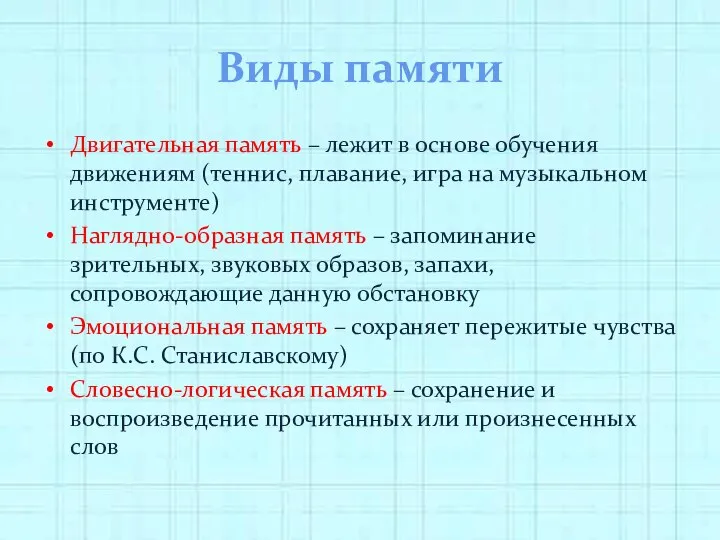 Виды памяти

• Двигательная память – лежит в основе обучения движениям (теннис, плавание, игра на музыкальном инструменте)
• Наглядно-образная память – запоминание зрительных, звуковых образов, запахи, сопровождающие данную обстановку
• Эмоциональная память – сохраняет пережитые чувства (по К.С. Станиславскому)
• Словесно-логическая память – сохранение и воспроизведение прочитанных или произнесенных слов